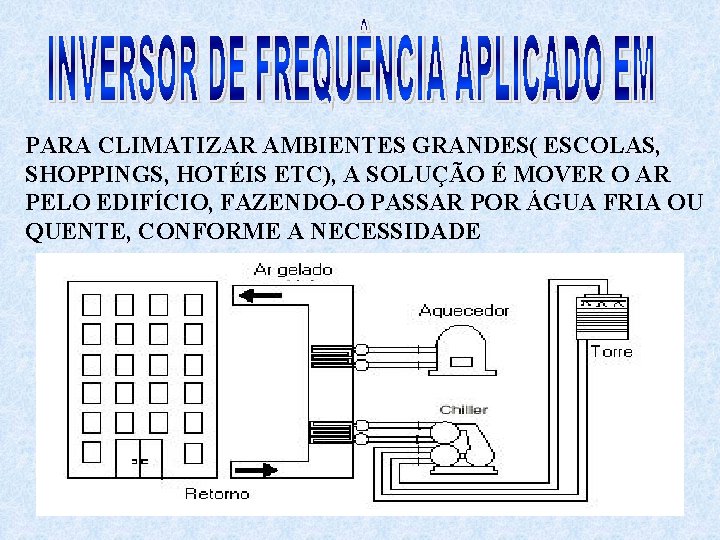 INVERSOR DE FREQUÊNCIA APLICADO EM

PARA CLIMATIZAR AMBIENTES GRANDES( ESCOLAS, SHOPPINGS, HOTÉIS ETC), A SOLUÇÃO É MOVER O AR PELO EDIFÍCIO, FAZENDO-O PASSAR POR ÁGUA FRIA OU QUENTE, CONFORME A NECESSIDADE

Ar gelado

Aquecedor

Torre

Chiller

Retorno